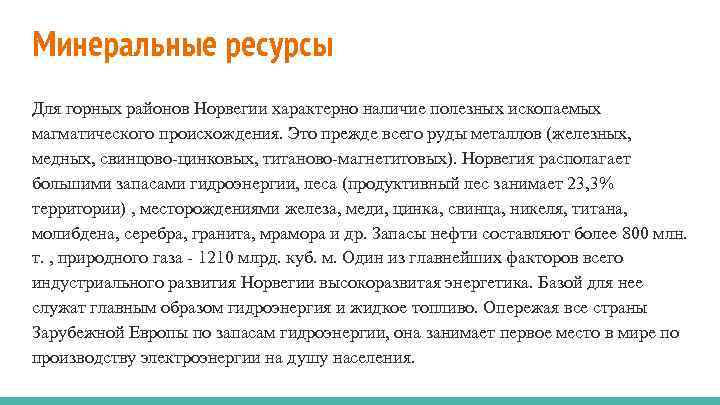 Минеральные ресурсы

Для горных районов Норвегии характерно наличие полезных ископаемых магматического происхождения. Это прежде всего руды металлов (железных, медных, свинцово-цинковых, титаново-магнетитовых). Норвегия располагает большими запасами гидроэнергии, леса (продуктивный лес занимает 23,3% территории) , месторождениями железа, меди, цинка, свинца, никеля, титана, молибдена, серебра, гранита, мрамора и др. Запасы нефти составляют более 800 млн. т. , природного газа - 1210 млрд. куб. м. Один из главнейших факторов всего индустриального развития Норвегии высокоразвитая энергетика. Базой для нее служат главным образом гидроэнергия и жидкое топливо. Опережая все страны Зарубежной Европы по запасам гидроэнергии, она занимает первое место в мире по производству электроэнергии на душу населения.